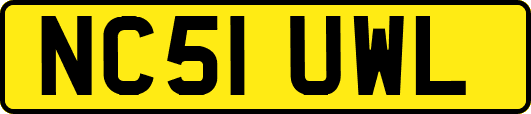 NC51 UWL